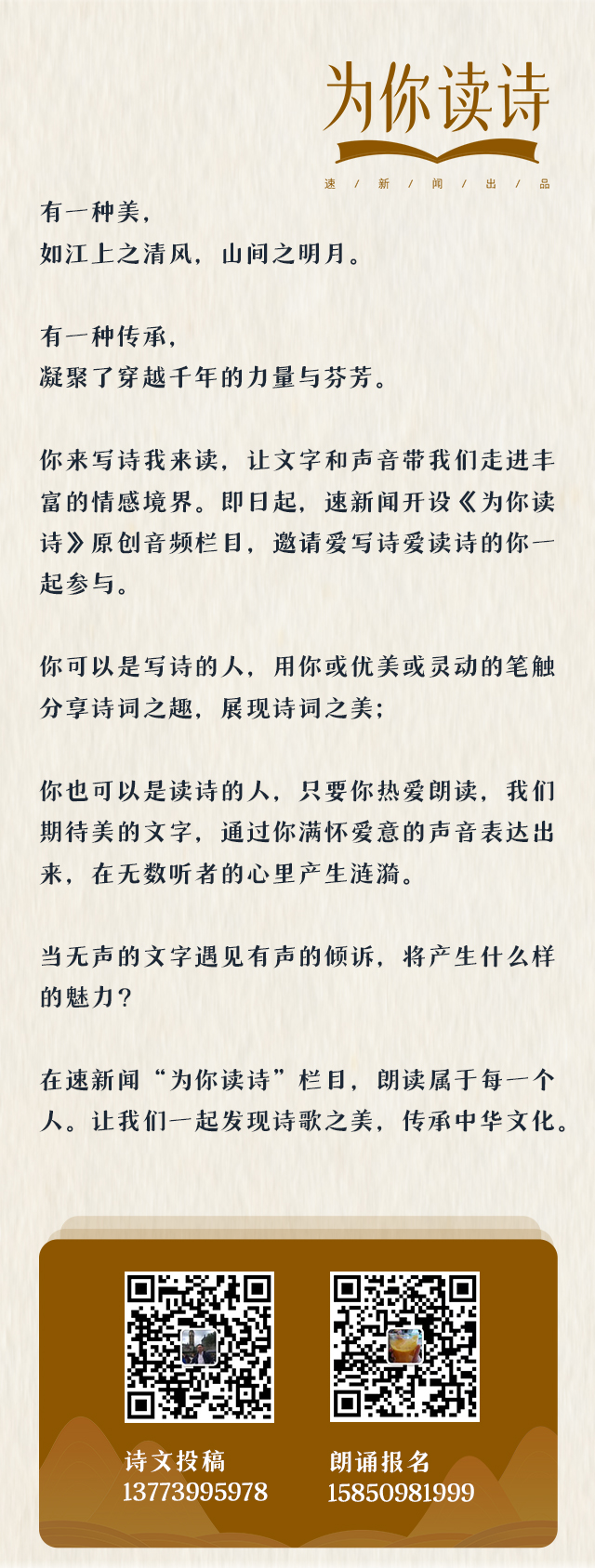 为你读诗

速 / 新 / 闻 / 出 / 品

有一种美，
如江上之清风，山间之明月。

有一种传承，
凝聚了穿越千年的力量与芬芳。

你来写诗我来读，让文字和声音带我们走进丰富的情感境界。即日起，速新闻开设《为你读诗》原创音频栏目，邀请爱写诗爱读诗的你一起参与。

你可以是写诗的人，用你或优美或灵动的笔触分享诗词之趣，展现诗词之美；

你也可以是读诗的人，只要你热爱朗读，我们期待美的文字，通过你满怀爱意的声音表达出来，在无数听者的心里产生涟漪。

当无声的文字遇见有声的倾诉，将产生什么样的魅力？

在速新闻“为你读诗”栏目，朗读属于每一个人。让我们一起发现诗歌之美，传承中华文化。

诗文投稿
13773995978

朗诵报名
15850981999